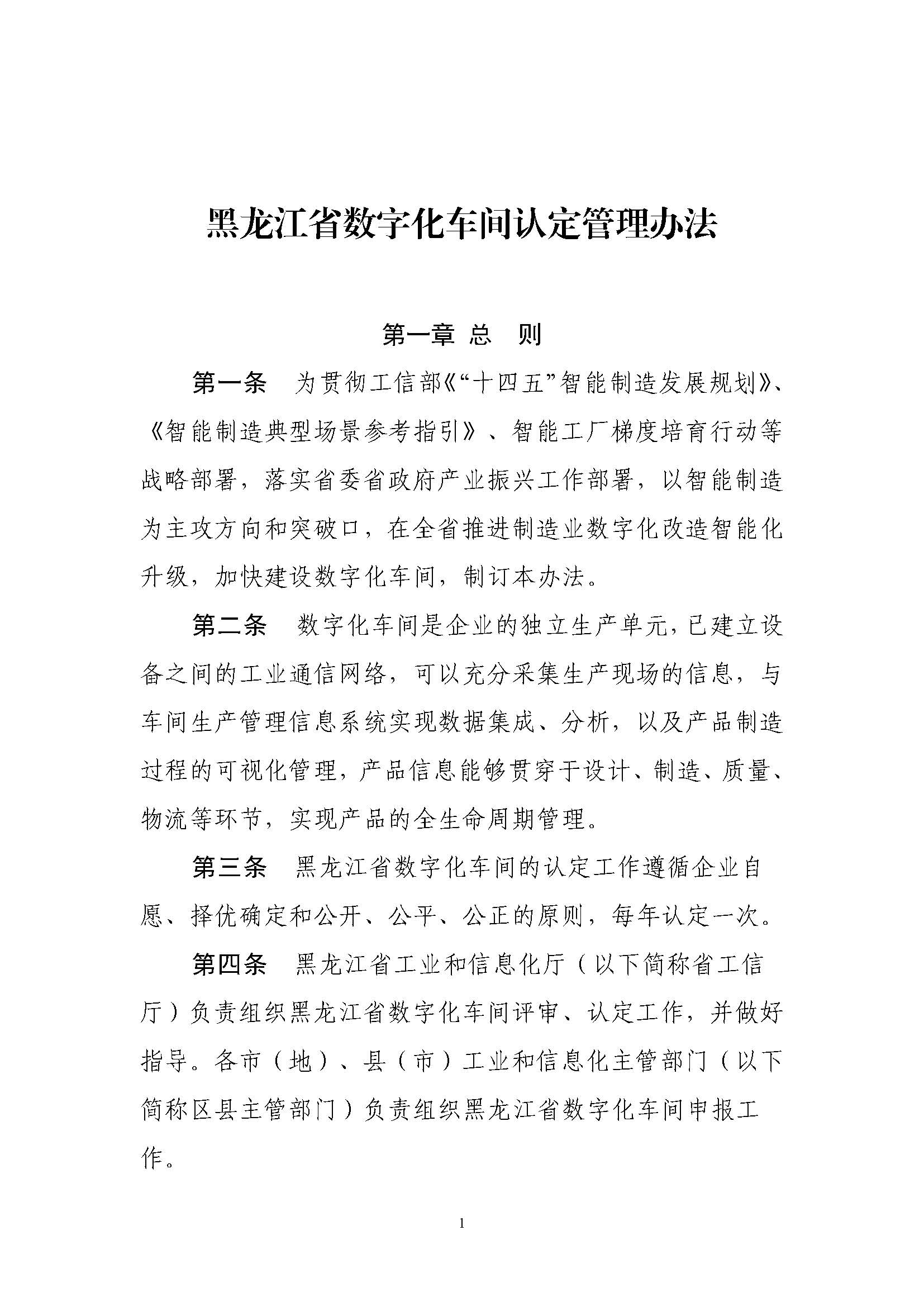 黑龙江省数字化车间认定管理办法

第一章 总 则

第一条 为贯彻工信部《“十四五”智能制造发展规划》、《智能制造典型场景参考指引》、智能工厂梯度培育行动等战略部署，落实省委省政府产业振兴工作部署，以智能制造为主攻方向和突破口，在全省推进制造业数字化改造智能化升级，加快建设数字化车间，制订本办法。

第二条 数字化车间是企业的独立生产单元，已建立设备之间的工业通信网络，可以充分采集生产现场的信息，与车间生产管理信息系统实现数据集成、分析，以及产品制造过程的可视化管理，产品信息能够贯穿于设计、制造、质量、物流等环节，实现产品的全生命周期管理。

第三条 黑龙江省数字化车间的认定工作遵循企业自愿、择优确定和公开、公平、公正的原则，每年认定一次。

第四条 黑龙江省工业和信息化厅（以下简称省工信厅）负责组织黑龙江省数字化车间评审、认定工作，并做好指导。各市（地）、县（市）工业和信息化主管部门（以下简称区县主管部门）负责组织黑龙江省数字化车间申报工作。

1